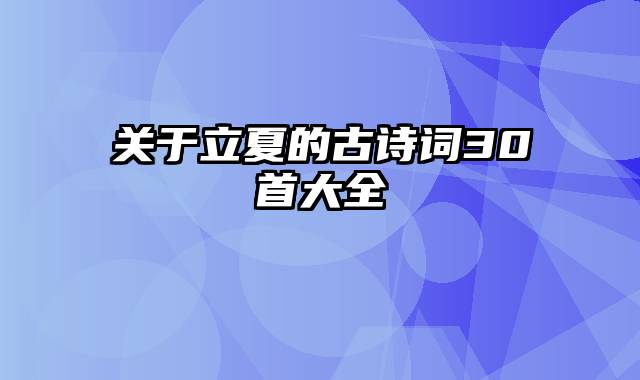 关于立夏的古诗词30首大全